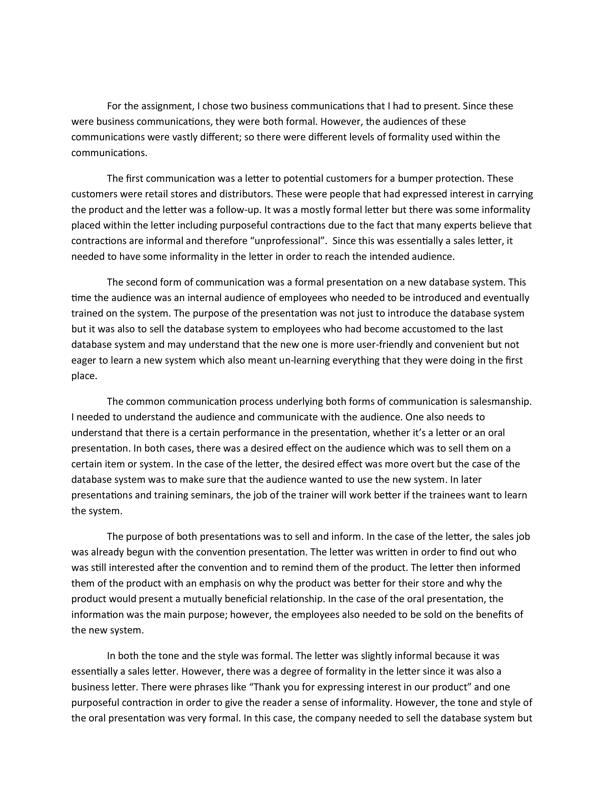 For the assignment, I chose two business communications that I had to present. Since these were business communications, they were both formal. However, the audiences of these communications were vastly different; so there were different levels of formality used within the communications.

The first communication was a letter to potential customers for a bumper protection. These customers were retail stores and distributors. These were people that had expressed interest in carrying the product and the letter was a follow-up. It was a mostly formal letter but there was some informality placed within the letter including purposeful contractions due to the fact that many experts believe that contractions are informal and therefore "unprofessional". Since this was essentially a sales letter, it needed to have some informality in the letter in order to reach the intended audience.

The second form of communication was a formal presentation on a new database system. This time the audience was an internal audience of employees who needed to be introduced and eventually trained on the system. The purpose of the presentation was not just to introduce the database system but it was also to sell the database system to employees who had become accustomed to the last database system and may understand that the new one is more user-friendly and convenient but not eager to learn a new system which also meant un-learning everything that they were doing in the first place.

The common communication process underlying both forms of communication is salesmanship. I needed to understand the audience and communicate with the audience. One also needs to understand that there is a certain performance in the presentation, whether it's a letter or an oral presentation. In both cases, there was a desired effect on the audience which was to sell them on a certain item or system. In the case of the letter, the desired effect was more overt but the case of the database system was to make sure that the audience wanted to use the new system. In later presentations and training seminars, the job of the trainer will work better if the trainees want to learn the system.

The purpose of both presentations was to sell and inform. In the case of the letter, the sales job was already begun with the convention presentation. The letter was written in order to find out who was still interested after the convention and to remind them of the product. The letter then informed them of the product with an emphasis on why the product was better for their store and why the product would present a mutually beneficial relationship. In the case of the oral presentation, the information was the main purpose; however, the employees also needed to be sold on the benefits of the new system.

In both the tone and the style was formal. The letter was slightly informal because it was essentially a sales letter. However, there was a degree of formality in the letter since it was also a business letter. There were phrases like "Thank you for expressing interest in our product" and one purposeful contraction in order to give the reader a sense of informality. However, the tone and style of the oral presentation was very formal. In this case, the company needed to sell the database system but